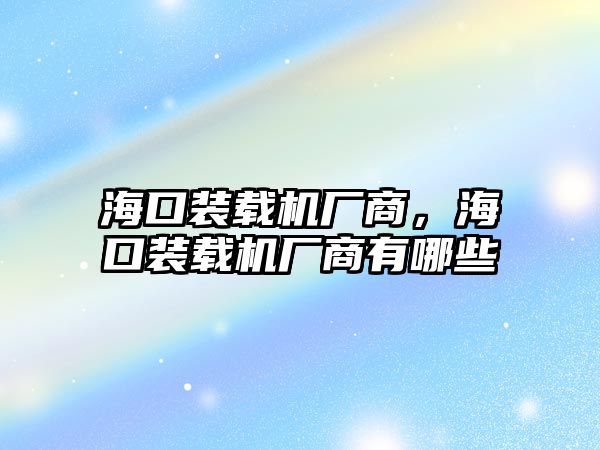 海口装载机厂商，海口装载机厂商有哪些